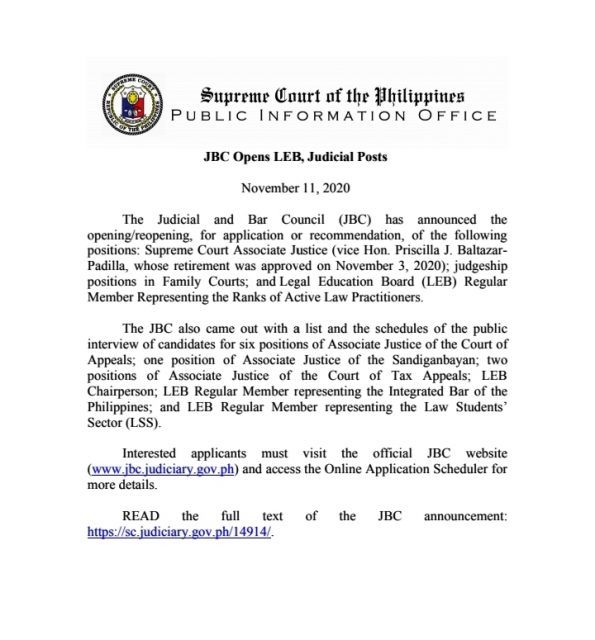 Supreme Court of the Philippines
PUBLIC INFORMATION OFFICE

JBC Opens LEB, Judicial Posts

November 11, 2020

The Judicial and Bar Council (JBC) has announced the opening/reopening, for application or recommendation, of the following positions: Supreme Court Associate Justice (vice Hon. Priscilla J. Baltazar-Padilla, whose retirement was approved on November 3, 2020); judgeship positions in Family Courts; and Legal Education Board (LEB) Regular Member Representing the Ranks of Active Law Practitioners.

The JBC also came out with a list and the schedules of the public interview of candidates for six positions of Associate Justice of the Court of Appeals; one position of Associate Justice of the Sandiganbayan; two positions of Associate Justice of the Court of Tax Appeals; LEB Chairperson; LEB Regular Member representing the Integrated Bar of the Philippines; and LEB Regular Member representing the Law Students' Sector (LSS).

Interested applicants must visit the official JBC website (www.jbc.judiciary.gov.ph) and access the Online Application Scheduler for more details.

READ the full text of the JBC announcement: https://sc.judiciary.gov.ph/14914/.